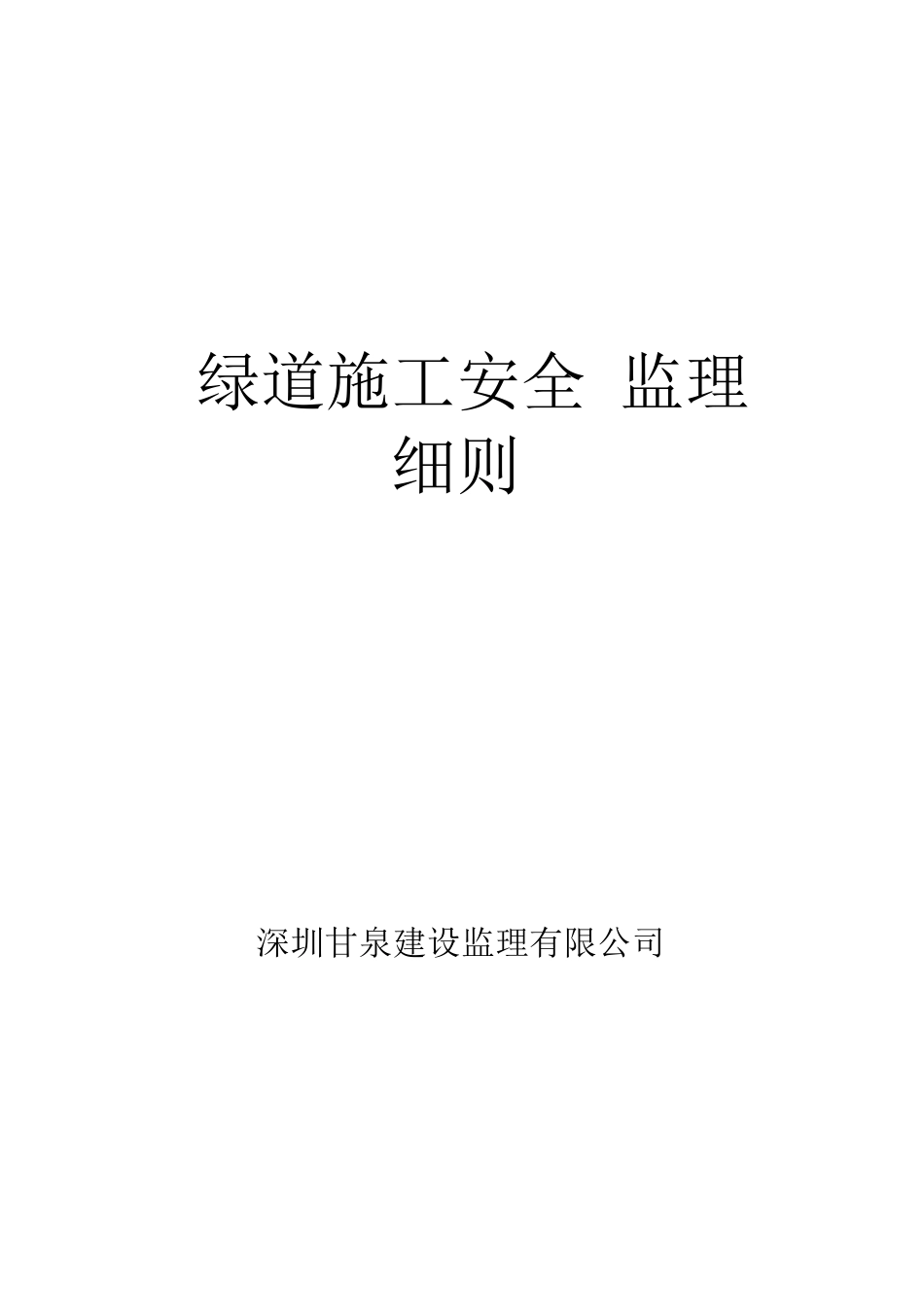 绿道施工安全 监理细则

深圳甘泉建设监理有限公司